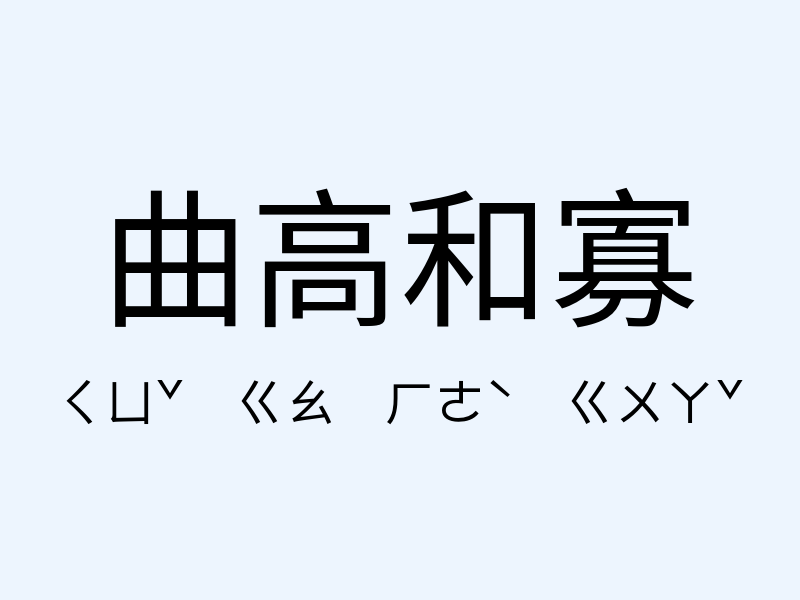 曲高和寡

ㄑㄩˇ ㄍㄠ ㄏㄜˋ ㄍㄨㄚˇ